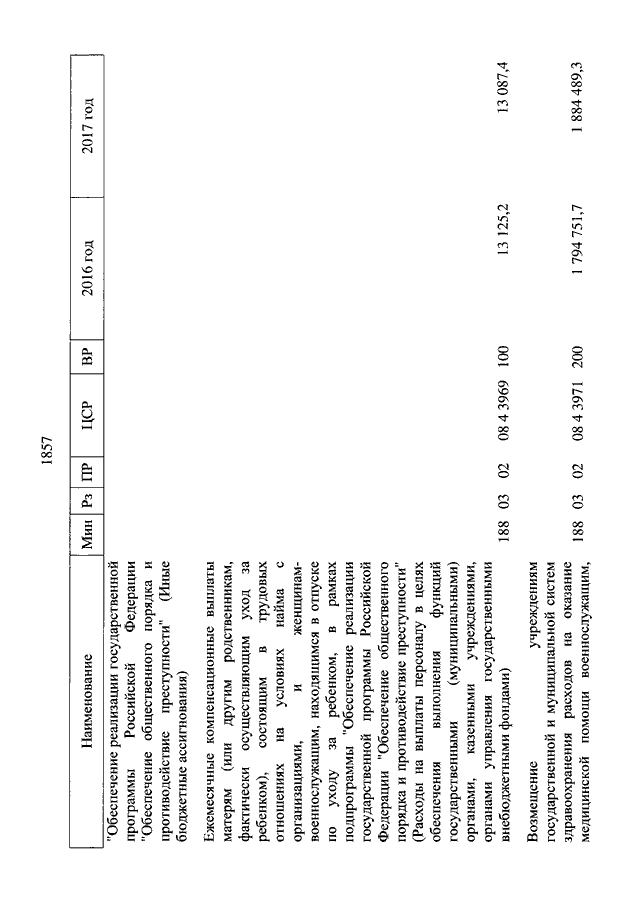 1857

| Наименование | Мин | Рз | ПР | ЦСР | ВР | 2016 год | 2017 год |
|---|---|---|---|---|---|---|---|
| "Обеспечение реализации государственной программы Российской Федерации "Обеспечение общественного порядка и противодействие преступности" (Иные бюджетные ассигнования) | | | | | | | |
| Ежемесячные компенсационные выплаты матерям (или другим родственникам, фактически осуществляющим уход за ребенком), состоящим в трудовых отношениях на условиях найма с организациями, и женщинам-военнослужащим, находящимся в отпуске по уходу за ребенком, в рамках подпрограммы "Обеспечение реализации государственной программы Российской Федерации "Обеспечение общественного порядка и противодействие преступности" (Расходы на выплаты персоналу в целях обеспечения выполнения функций государственными (муниципальными) органами, казенными учреждениями, органами управления государственными внебюджетными фондами) | 188 | 03 | 02 | 08 4 3969 | 100 | 13 125,2 | 13 087,4 |
| Возмещение учреждениям государственной и муниципальной систем здравоохранения расходов на оказание медицинской помощи военнослужащим, | 188 | 03 | 02 | 08 4 3971 | 200 | 1 794 751,7 | 1 884 489,3 |